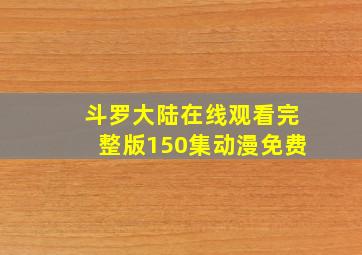 斗罗大陆在线观看完整版150集动漫免费